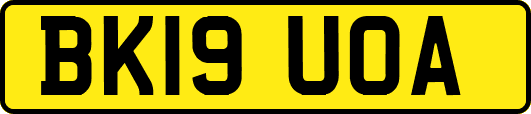 BK19 UOA